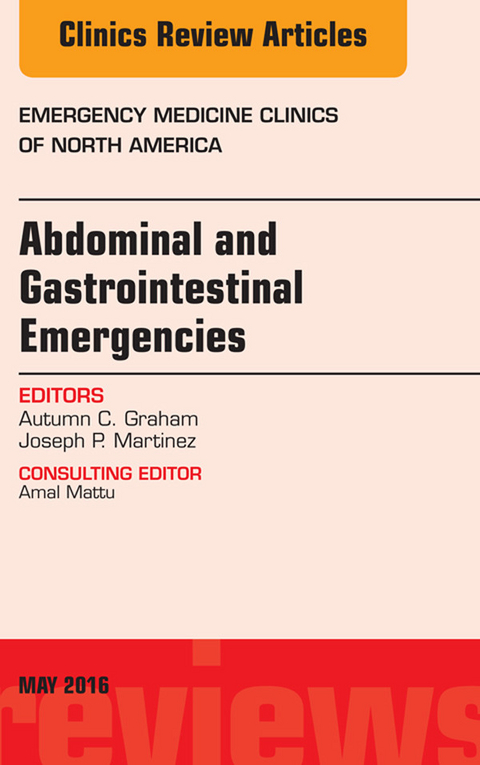 Clinics Review Articles

EMERGENCY MEDICINE CLINICS OF NORTH AMERICA

Abdominal and Gastrointestinal Emergencies

EDITORS
Autumn C. Graham
Joseph P. Martinez

CONSULTING EDITOR
Amal Mattu

MAY 2016

reviews